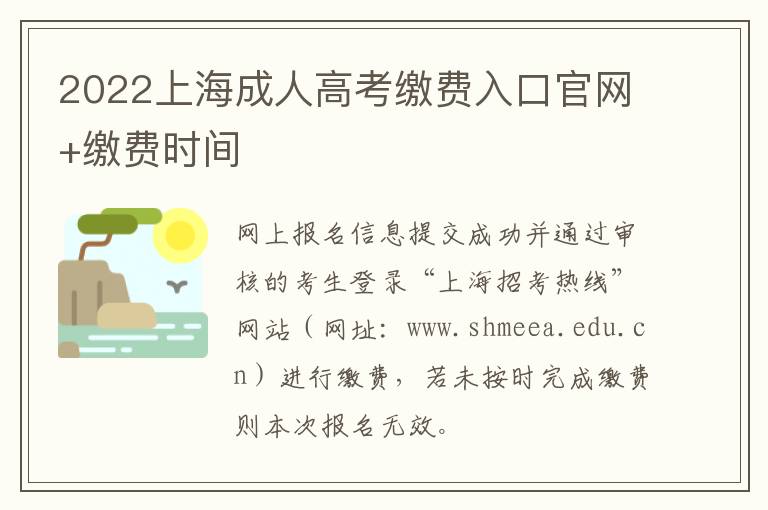 2022上海成人高考缴费入口官网+缴费时间

网上报名信息提交成功并通过审核的考生登录“上海招考热线”网站（网址：www.shmeea.edu.cn）进行缴费，若未按时完成缴费则本次报名无效。